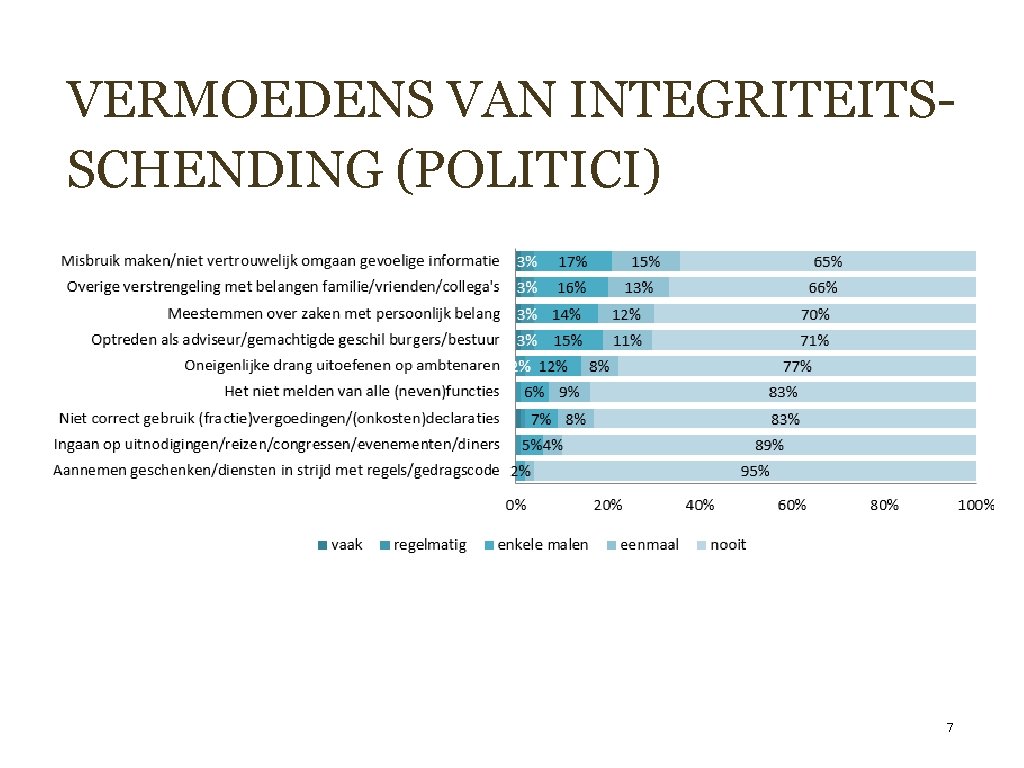 VERMOEDENS VAN INTEGRITEITSSCHENDING (POLITICI)

Misbruik maken/niet vertrouwelijk omgaan gevoelige informatie 3% 17% 15% 65%
Overige verstrengeling met belangen familie/vrienden/collega's 3% 16% 13% 66%
Meestemmen over zaken met persoonlijk belang 3% 14% 12% 70%
Optreden als adviseur/gemachtigde geschil burgers/bestuur 3% 15% 11% 71%
Oneigenlijke drang uitoefenen op ambtenaren 2% 12% 8% 77%
Het niet melden van alle (neven)functies 6% 9% 83%
Niet correct gebruik (fractie)vergoedingen/(onkosten)declaraties 7% 8% 83%
Ingaan op uitnodigingen/reizen/congressen/evenementen/diners 5% 4% 89%
Aannemen geschenken/diensten in strijd met regels/gedragscode 2% 95%

0% 20% 40% 60% 80% 100%

vaak regelmatig enkele malen eenmaal nooit

7